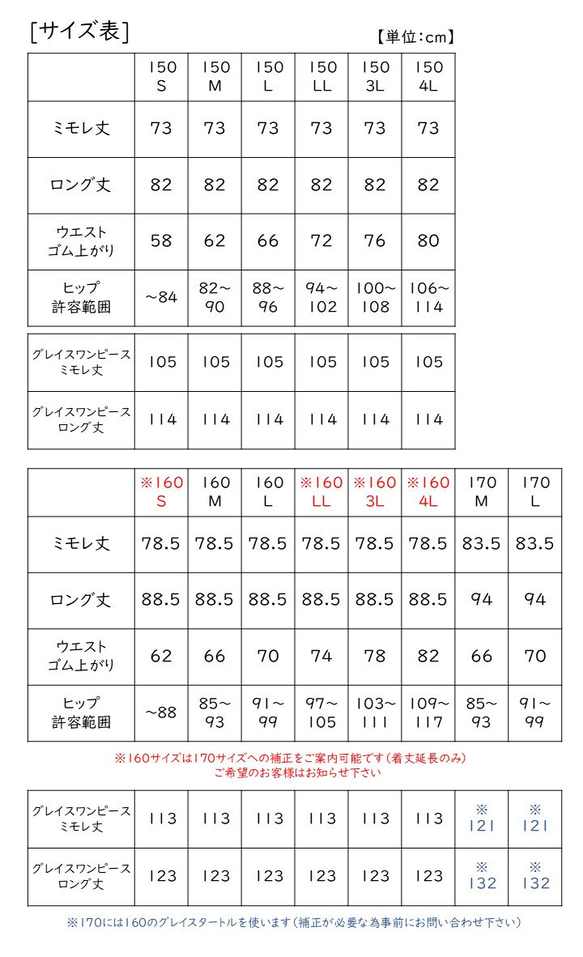 [サイズ表]

【単位:cm】

| | 150 S | 150 M | 150 L | 150 LL | 150 3L | 150 4L |
|---|---|---|---|---|---|---|
| ミモレ丈 | 73 | 73 | 73 | 73 | 73 | 73 |
| ロング丈 | 82 | 82 | 82 | 82 | 82 | 82 |
| ウエスト ゴム上がり | 58 | 62 | 66 | 72 | 76 | 80 |
| ヒップ 許容範囲 | ~84 | 82~90 | 88~96 | 94~102 | 100~108 | 106~114 |

| | | | | | | |
|---|---|---|---|---|---|---|
| グレイスワンピース ミモレ丈 | 105 | 105 | 105 | 105 | 105 | 105 |
| グレイスワンピース ロング丈 | 114 | 114 | 114 | 114 | 114 | 114 |

| | ※160 S | 160 M | 160 L | ※160 LL | ※160 3L | ※160 4L | 170 M | 170 L |
|---|---|---|---|---|---|---|---|---|
| ミモレ丈 | 78.5 | 78.5 | 78.5 | 78.5 | 78.5 | 78.5 | 83.5 | 83.5 |
| ロング丈 | 88.5 | 88.5 | 88.5 | 88.5 | 88.5 | 88.5 | 94 | 94 |
| ウエスト ゴム上がり | 62 | 66 | 70 | 74 | 78 | 82 | 66 | 70 |
| ヒップ 許容範囲 | ~88 | 85~93 | 91~99 | 97~105 | 103~111 | 109~117 | 85~93 | 91~99 |

※160サイズは170サイズへの補正をご案内可能です(着丈延長のみ)
ご希望のお客様はお知らせ下さい

| | | | | | | | | |
|---|---|---|---|---|---|---|---|---|
| グレイスワンピース ミモレ丈 | 113 | 113 | 113 | 113 | 113 | 113 | ※ 121 | ※ 121 |
| グレイスワンピース ロング丈 | 123 | 123 | 123 | 123 | 123 | 123 | ※ 132 | ※ 132 |

※170には160のグレイスタートルを使います(補正が必要な為事前にお問い合わせ下さい)